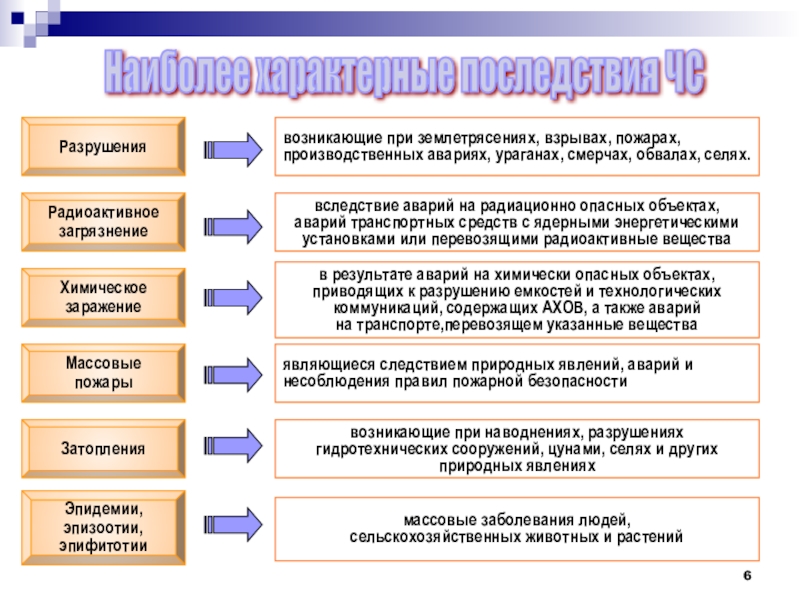 Наиболее характерные последствия ЧС

Разрушения

возникающие при землетрясениях, взрывах, пожарах, производственных авариях, ураганах, смерчах, обвалах, селях.

Радиоактивное загрязнение

вследствие аварий на радиационно опасных объектах, аварий транспортных средств с ядерными энергетическими установками или перевозящими радиоактивные вещества

Химическое заражение

в результате аварий на химически опасных объектах, приводящих к разрушению емкостей и технологических коммуникаций, содержащих АХОВ, а также аварий на транспорте,перевозящем указанные вещества

Массовые пожары

являющиеся следствием природных явлений, аварий и несоблюдения правил пожарной безопасности

Затопления

возникающие при наводнениях, разрушениях гидротехнических сооружений, цунами, селях и других природных явлениях

Эпидемии, эпизоотии, эпифитотии

массовые заболевания людей, сельскохозяйственных животных и растений

6